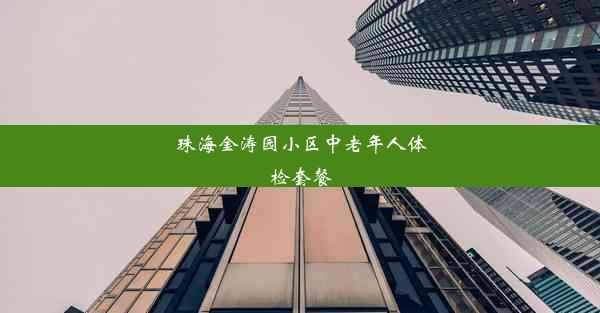 珠海金涛园小区中老年人体检套餐